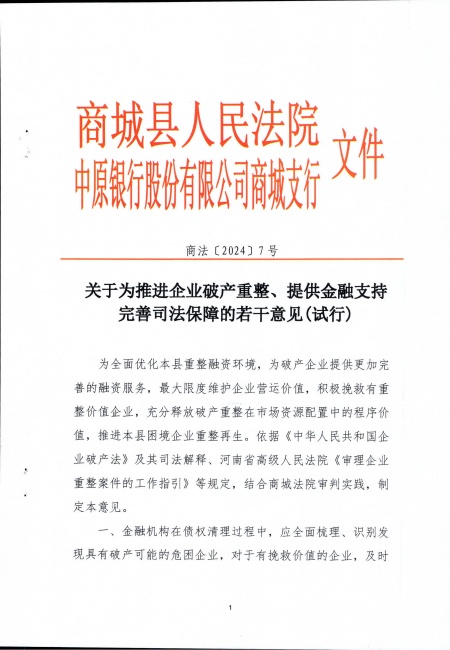 商城县人民法院
中原银行股份有限公司商城支行 文件

商法〔2024〕7号

关于为推进企业破产重整、提供金融支持完善司法保障的若干意见(试行)

为全面优化本县重整融资环境，为破产企业提供更加完善的融资服务，最大限度维护企业营运价值，积极挽救有重整价值企业，充分释放破产重整在市场资源配置中的程序价值，推进本县困境企业重整再生。依据《中华人民共和国企业破产法》及其司法解释、河南省高级人民法院《审理企业重整案件的工作指引》等规定，结合商城法院审判实践，制定本意见。

一、金融机构在债权清理过程中，应全面梳理、识别发现具有破产可能的危困企业，对于有挽救价值的企业，及时

1